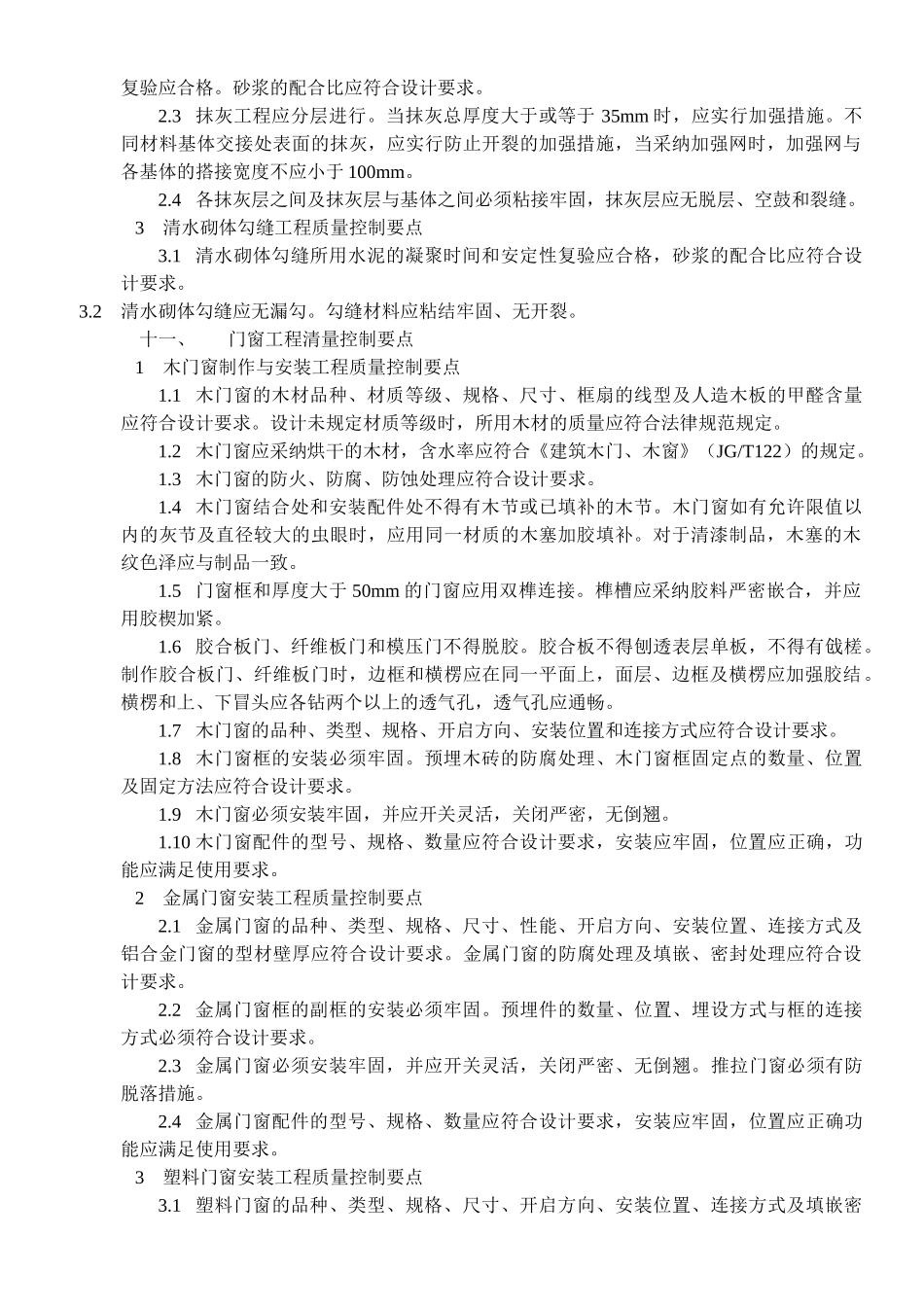 复验应合格。砂浆的配合比应符合设计要求。

2.3 抹灰工程应分层进行。当抹灰总厚度大于或等于 35mm 时，应实行加强措施。不同材料基体交接处表面的抹灰，应实行防止开裂的加强措施，当采纳加强网时，加强网与各基体的搭接宽度不应小于 100mm。

2.4 各抹灰层之间及抹灰层与基体之间必须粘接牢固，抹灰层应无脱层、空鼓和裂缝。

3 清水砌体勾缝工程质量控制要点

3.1 清水砌体勾缝所用水泥的凝聚时间和安定性复验应合格，砂浆的配合比应符合设计要求。

3.2 清水砌体勾缝应无漏勾。勾缝材料应粘结牢固、无开裂。

十一、 门窗工程清量控制要点

1 木门窗制作与安装工程质量控制要点

1.1 木门窗的木材品种、材质等级、规格、尺寸、框扇的线型及人造木板的甲醛含量应符合设计要求。设计未规定材质等级时，所用木材的质量应符合法律规范规定。

1.2 木门窗应采纳烘干的木材，含水率应符合《建筑木门、木窗》（JG/T122）的规定。

1.3 木门窗的防火、防腐、防蚀处理应符合设计要求。

1.4 木门窗结合处和安装配件处不得有木节或已填补的木节。木门窗如有允许限值以内的灰节及直径较大的虫眼时，应用同一材质的木塞加胶填补。对于清漆制品，木塞的木纹色泽应与制品一致。

1.5 门窗框和厚度大于 50mm 的门窗应用双榫连接。榫槽应采纳胶料严密嵌合，并应用胶楔加紧。

1.6 胶合板门、纤维板门和模压门不得脱胶。胶合板不得刨透表层单板，不得有戗槎。制作胶合板门、纤维板门时，边框和横楞应在同一平面上，面层、边框及横楞应加强胶结。横楞和上、下冒头应各钻两个以上的透气孔，透气孔应通畅。

1.7 木门窗的品种、类型、规格、开启方向、安装位置和连接方式应符合设计要求。

1.8 木门窗框的安装必须牢固。预埋木砖的防腐处理、木门窗框固定点的数量、位置及固定方法应符合设计要求。

1.9 木门窗必须安装牢固，并应开关灵活，关闭严密，无倒翘。

1.10 木门窗配件的型号、规格、数量应符合设计要求，安装应牢固，位置应正确，功能应满足使用要求。

2 金属门窗安装工程质量控制要点

2.1 金属门窗的品种、类型、规格、尺寸、性能、开启方向、安装位置、连接方式及铝合金门窗的型材壁厚应符合设计要求。金属门窗的防腐处理及填嵌、密封处理应符合设计要求。

2.2 金属门窗框的副框的安装必须牢固。预埋件的数量、位置、埋设方式与框的连接方式必须符合设计要求。

2.3 金属门窗必须安装牢固，并应开关灵活，关闭严密、无倒翘。推拉门窗必须有防脱落措施。

2.4 金属门窗配件的型号、规格、数量应符合设计要求，安装应牢固，位置应正确功能应满足使用要求。

3 塑料门窗安装工程质量控制要点

3.1 塑料门窗的品种、类型、规格、尺寸、开启方向、安装位置、连接方式及填嵌密